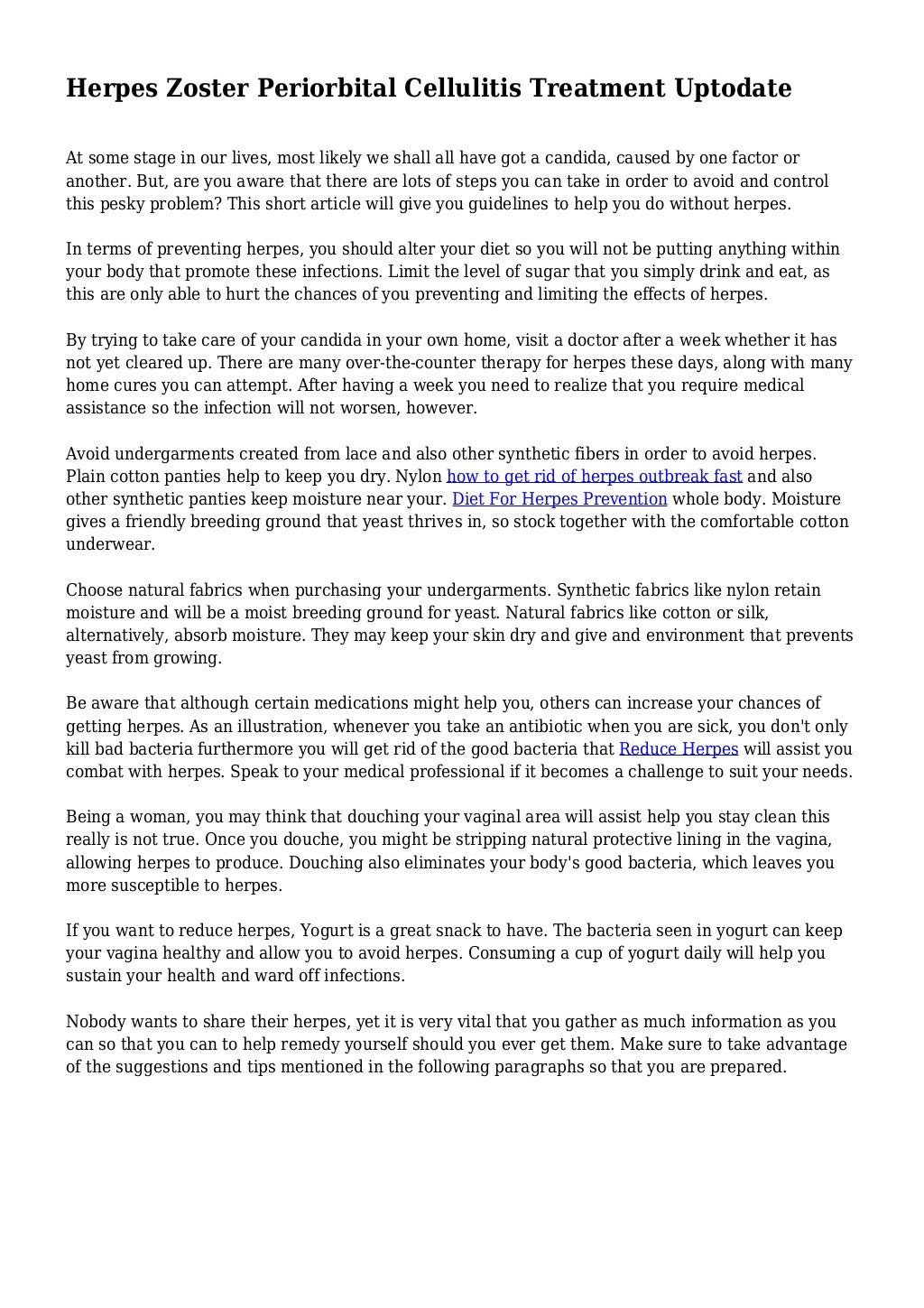 Herpes Zoster Periorbital Cellulitis Treatment Uptodate

At some stage in our lives, most likely we shall all have got a candida, caused by one factor or another. But, are you aware that there are lots of steps you can take in order to avoid and control this pesky problem? This short article will give you guidelines to help you do without herpes.

In terms of preventing herpes, you should alter your diet so you will not be putting anything within your body that promote these infections. Limit the level of sugar that you simply drink and eat, as this are only able to hurt the chances of you preventing and limiting the effects of herpes.

By trying to take care of your candida in your own home, visit a doctor after a week whether it has not yet cleared up. There are many over-the-counter therapy for herpes these days, along with many home cures you can attempt. After having a week you need to realize that you require medical assistance so the infection will not worsen, however.

Avoid undergarments created from lace and also other synthetic fibers in order to avoid herpes. Plain cotton panties help to keep you dry. Nylon how to get rid of herpes outbreak fast and also other synthetic panties keep moisture near your. Diet For Herpes Prevention whole body. Moisture gives a friendly breeding ground that yeast thrives in, so stock together with the comfortable cotton underwear.

Choose natural fabrics when purchasing your undergarments. Synthetic fabrics like nylon retain moisture and will be a moist breeding ground for yeast. Natural fabrics like cotton or silk, alternatively, absorb moisture. They may keep your skin dry and give and environment that prevents yeast from growing.

Be aware that although certain medications might help you, others can increase your chances of getting herpes. As an illustration, whenever you take an antibiotic when you are sick, you don't only kill bad bacteria furthermore you will get rid of the good bacteria that Reduce Herpes will assist you combat with herpes. Speak to your medical professional if it becomes a challenge to suit your needs.

Being a woman, you may think that douching your vaginal area will assist help you stay clean this really is not true. Once you douche, you might be stripping natural protective lining in the vagina, allowing herpes to produce. Douching also eliminates your body's good bacteria, which leaves you more susceptible to herpes.

If you want to reduce herpes, Yogurt is a great snack to have. The bacteria seen in yogurt can keep your vagina healthy and allow you to avoid herpes. Consuming a cup of yogurt daily will help you sustain your health and ward off infections.

Nobody wants to share their herpes, yet it is very vital that you gather as much information as you can so that you can to help remedy yourself should you ever get them. Make sure to take advantage of the suggestions and tips mentioned in the following paragraphs so that you are prepared.